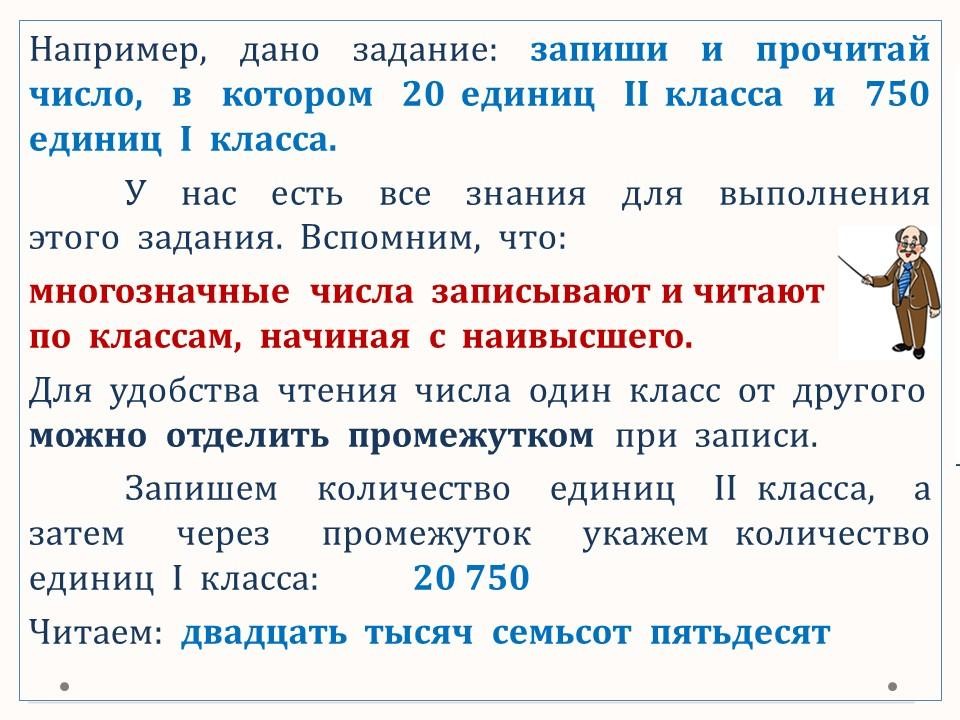 Например, дано задание: запиши и прочитай число, в котором 20 единиц II класса и 750 единиц I класса.

У нас есть все знания для выполнения этого задания. Вспомним, что:

многозначные числа записывают и читают по классам, начиная с наивысшего.

Для удобства чтения числа один класс от другого можно отделить промежутком при записи.

Запишем количество единиц II класса, а затем через промежуток укажем количество единиц I класса: 20 750

Читаем: двадцать тысяч семьсот пятьдесят